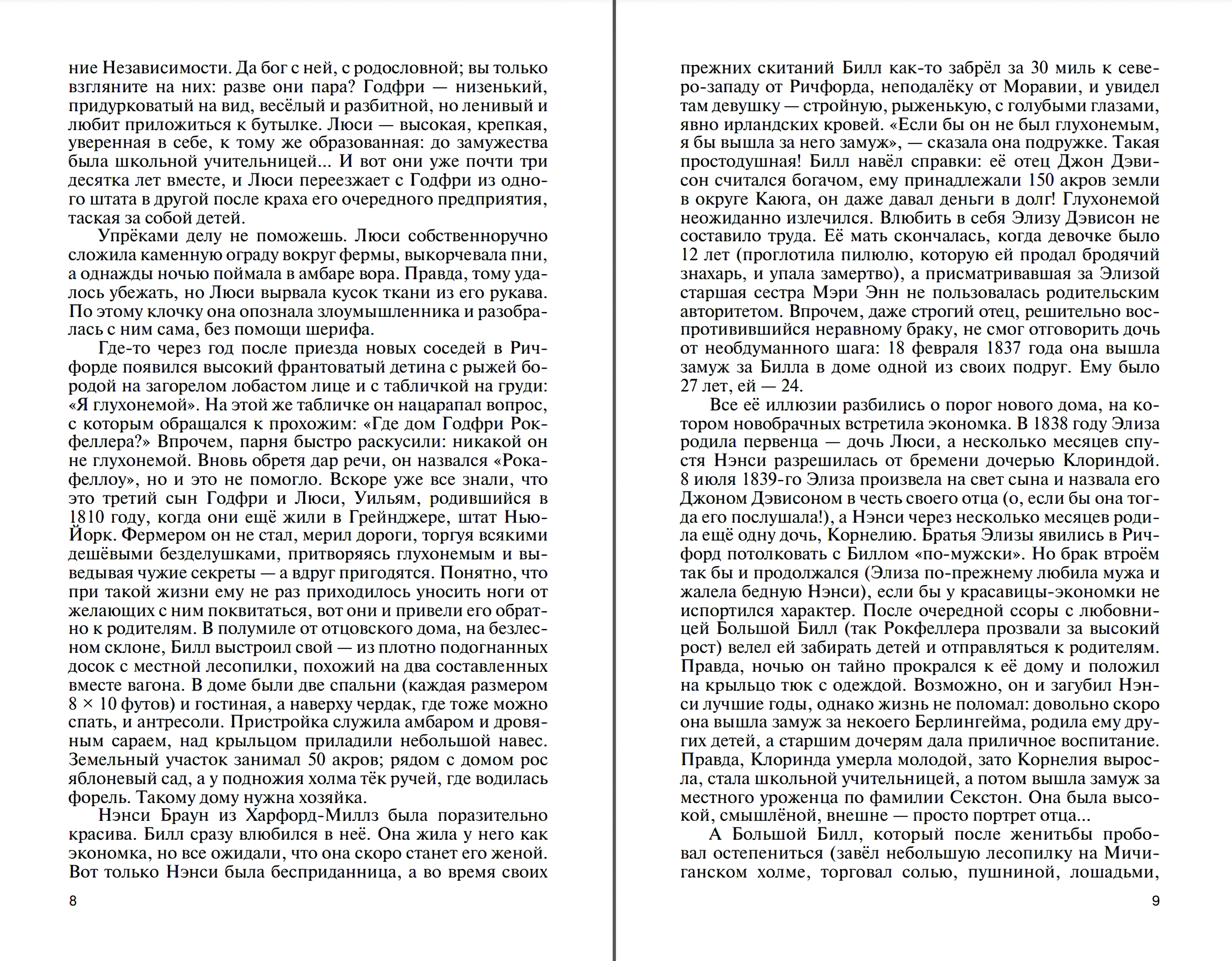 ние Независимости. Да бог с ней, с родословной; вы только взгляните на них: разве они пара? Годфри — низенький, придурковатый на вид, весёлый и разбитной, но ленивый и любит приложиться к бутылке. Люси — высокая, крепкая, уверенная в себе, к тому же образованная: до замужества была школьной учительницей... И вот они уже почти три десятка лет вместе, и Люси переезжает с Годфри из одного штата в другой после краха его очередного предприятия, таская за собой детей.

Упрёками делу не поможешь. Люси собственноручно сложила каменную ограду вокруг фермы, выкорчевала пни, а однажды ночью поймала в амбаре вора. Правда, тому удалось убежать, но Люси вырвала кусок ткани из его рукава. По этому клочку она опознала злоумышленника и разобралась с ним сама, без помощи шерифа.

Где-то через год после приезда новых соседей в Ричфорде появился высокий франтоватый детина с рыжей бородой на загорелом лобастом лице и с табличкой на груди: «Я глухонемой». На этой же табличке он нацарапал вопрос, с которым обращался к прохожим: «Где дом Годфри Рокфеллера?» Впрочем, парня быстро раскусили: никакой он не глухонемой. Вновь обретя дар речи, он назвался «Рокафеллоу», но и это не помогло. Вскоре уже все знали, что это третий сын Годфри и Люси, Уильям, родившийся в 1810 году, когда они ещё жили в Грейнджере, штат Нью-Йорк. Фермером он не стал, мерил дороги, торгуя всякими дешёвыми безделушками, притворяясь глухонемым и выведывая чужие секреты — а вдруг пригодятся. Понятно, что при такой жизни ему не раз приходилось уносить ноги от желающих с ним поквитаться, вот они и привели его обратно к родителям. В полумиле от отцовского дома, на безлесном склоне, Билл выстроил свой — из плотно подогнанных досок с местной лесопилки, похожий на два составленных вместе вагона. В доме были две спальни (каждая размером 8 × 10 футов) и гостиная, а наверху чердак, где тоже можно спать, и антресоли. Пристройка служила амбаром и дровяным сараем, над крыльцом приладили небольшой навес. Земельный участок занимал 50 акров; рядом с домом рос яблоневый сад, а у подножия холма тёк ручей, где водилась форель. Такому дому нужна хозяйка.

Нэнси Браун из Харфорд-Миллз была поразительно красива. Билл сразу влюбился в неё. Она жила у него как экономка, но все ожидали, что она скоро станет его женой. Вот только Нэнси была бесприданница, а во время своих

8

прежних скитаний Билл как-то забрёл за 30 миль к северо-западу от Ричфорда, неподалёку от Моравии, и увидел там девушку — стройную, рыженькую, с голубыми глазами, явно ирландских кровей. «Если бы он не был глухонемым, я бы вышла за него замуж», — сказала она подружке. Такая простодушная! Билл навёл справки: её отец Джон Дэвисон считался богачом, ему принадлежали 150 акров земли в округе Каюга, он даже давал деньги в долг! Глухонемой неожиданно излечился. Влюбить в себя Элизу Дэвисон не составило труда. Её мать скончалась, когда девочке было 12 лет (проглотила пилюлю, которую ей продал бродячий знахарь, и упала замертво), а присматривавшая за Элизой старшая сестра Мэри Энн не пользовалась родительским авторитетом. Впрочем, даже строгий отец, решительно воспротивившийся неравному браку, не смог отговорить дочь от необдуманного шага: 18 февраля 1837 года она вышла замуж за Билла в доме одной из своих подруг. Ему было 27 лет, ей — 24.

Все её иллюзии разбились о порог нового дома, на котором новобрачных встретила экономка. В 1838 году Элиза родила первенца — дочь Люси, а несколько месяцев спустя Нэнси разрешилась от бремени дочерью Клориндой. 8 июля 1839-го Элиза произвела на свет сына и назвала его Джоном Дэвисоном в честь своего отца (о, если бы она тогда его послушала!), а Нэнси через несколько месяцев родила ещё одну дочь, Корнелию. Братья Элизы явились в Ричфорд потолковать с Биллом «по-мужски». Но брак втроём так бы и продолжался (Элиза по-прежнему любила мужа и жалела бедную Нэнси), если бы у красавицы-экономки не испортился характер. После очередной ссоры с любовницей Большой Билл (так Рокфеллера прозвали за высокий рост) велел ей забирать детей и отправляться к родителям. Правда, ночью он тайно прокрался к её дому и положил на крыльцо тюк с одеждой. Возможно, он и загубил Нэнси лучшие годы, однако жизнь не поломал: довольно скоро она вышла замуж за некоего Берлингейма, родила ему других детей, а старшим дочерям дала приличное воспитание. Правда, Клоринда умерла молодой, зато Корнелия выросла, стала школьной учительницей, а потом вышла замуж за местного уроженца по фамилии Секстон. Она была высокой, смышлёной, внешне — просто портрет отца...

А Большой Билл, который после женитьбы пробовал остепениться (завёл небольшую лесопилку на Мичиганском холме, торговал солью, пушниной, лошадьми,

9